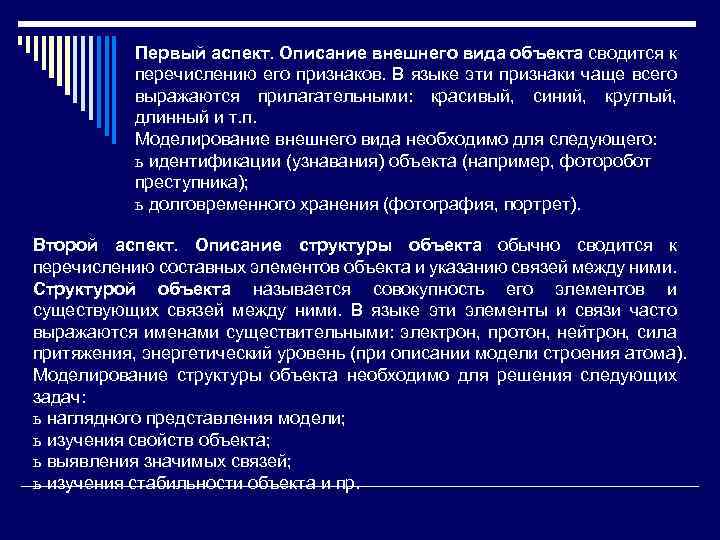 Первый аспект. Описание внешнего вида объекта сводится к перечислению его признаков. В языке эти признаки чаще всего выражаются прилагательными: красивый, синий, круглый, длинный и т.п.
Моделирование внешнего вида необходимо для следующего:
ъ идентификации (узнавания) объекта (например, фоторобот преступника);
ъ долговременного хранения (фотография, портрет).

Второй аспект. Описание структуры объекта обычно сводится к перечислению составных элементов объекта и указанию связей между ними. Структурой объекта называется совокупность его элементов и существующих связей между ними. В языке эти элементы и связи часто выражаются именами существительными: электрон, протон, нейтрон, сила притяжения, энергетический уровень (при описании модели строения атома).
Моделирование структуры объекта необходимо для решения следующих задач:
ъ наглядного представления модели;
ъ изучения свойств объекта;
ъ выявления значимых связей;
ъ изучения стабильности объекта и пр.